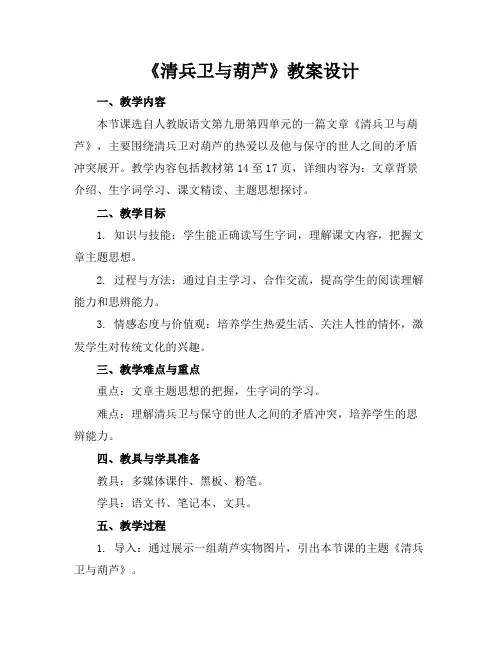 《清兵卫与葫芦》教案设计

一、教学内容

本节课选自人教版语文第九册第四单元的一篇文章《清兵卫与葫芦》，主要围绕清兵卫对葫芦的热爱以及他与保守的世人之间的矛盾冲突展开。教学内容包括教材第 14 至 17 页，详细内容为：文章背景介绍、生字词学习、课文精读、主题思想探讨。

二、教学目标

1. 知识与技能：学生能正确读写生字词，理解课文内容，把握文章主题思想。

2. 过程与方法：通过自主学习、合作交流，提高学生的阅读理解能力和思辨能力。

3. 情感态度与价值观：培养学生热爱生活、关注人性的情怀，激发学生对传统文化的兴趣。

三、教学难点与重点

重点：文章主题思想的把握，生字词的学习。

难点：理解清兵卫与保守的世人之间的矛盾冲突，培养学生的思辨能力。

四、教具与学具准备

教具：多媒体课件、黑板、粉笔。

学具：语文书、笔记本、文具。

五、教学过程

1. 导入：通过展示一组葫芦实物图片，引出本节课的主题《清兵卫与葫芦》。